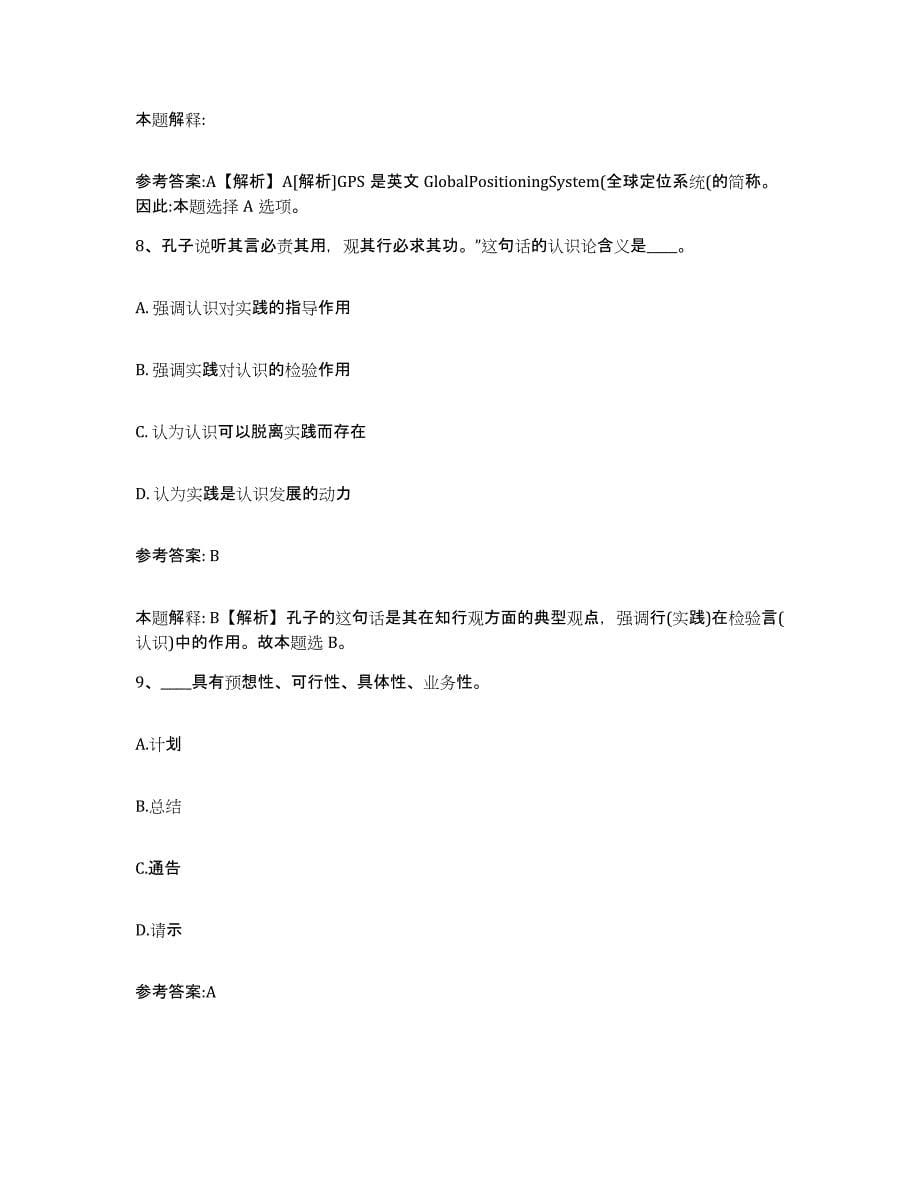 本题解释:

参考答案:A【解析】A[解析]GPS 是英文 GlobalPositioningSystem(全球定位系统(的简称。因此:本题选择 A 选项。

8、孔子说听其言必责其用，观其行必求其功。”这句话的认识论含义是____。

A. 强调认识对实践的指导作用

B. 强调实践对认识的检验作用

C. 认为认识可以脱离实践而存在

D. 认为实践是认识发展的动力

参考答案: B

本题解释: B【解析】孔子的这句话是其在知行观方面的典型观点，强调行(实践)在检验言(认识)中的作用。故本题选 B。

9、____具有预想性、可行性、具体性、业务性。

A.计划

B.总结

C.通告

D.请示

参考答案:A